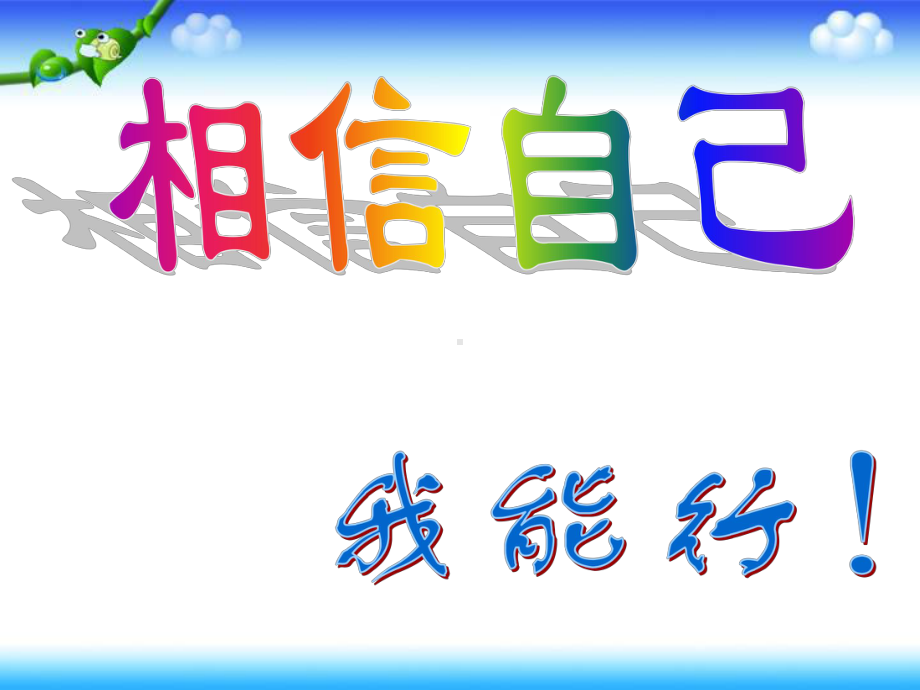 相信自己

我能行！